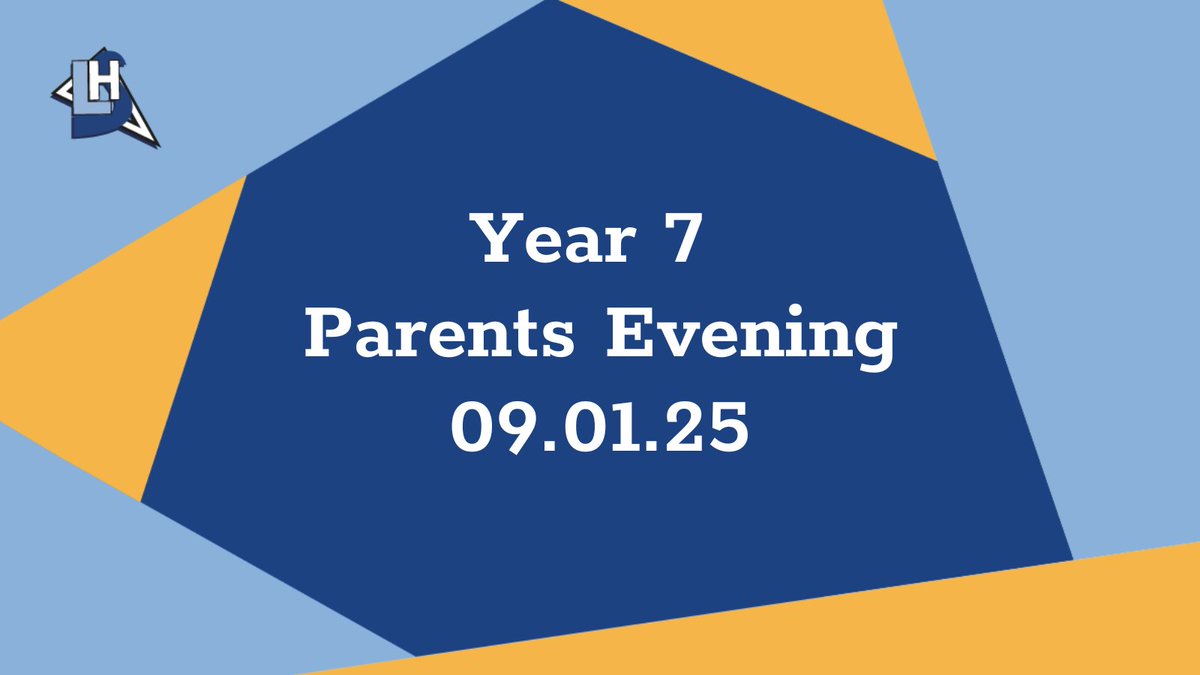 LH

Year 7
Parents Evening
09.01.25